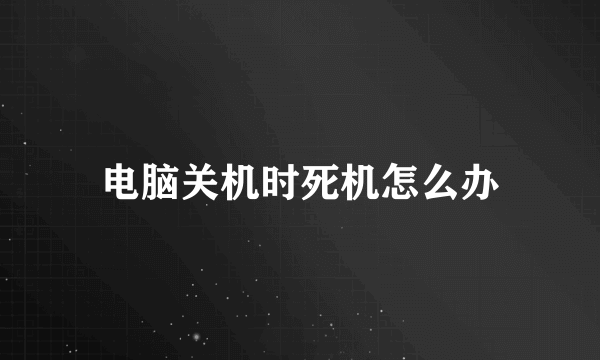 电脑关机时死机怎么办